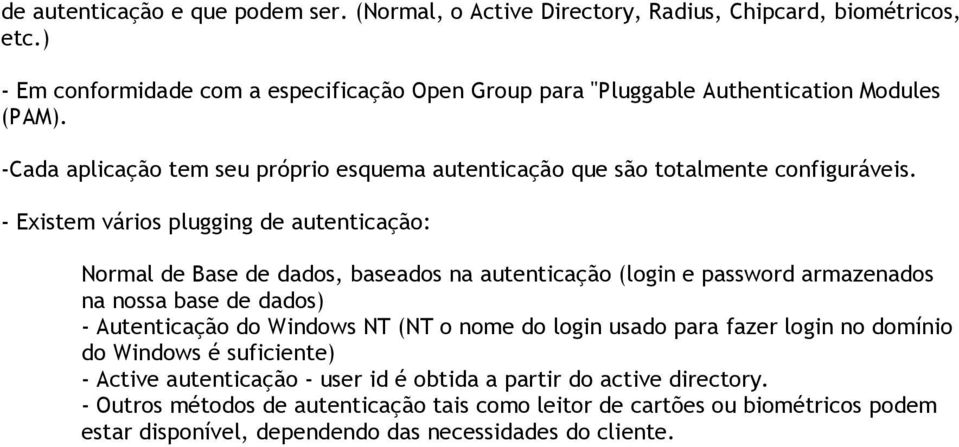 de autenticação e que podem ser. (Normal, o Active Directory, Radius, Chipcard, biométricos, etc.)

- Em conformidade com a especificação Open Group para "Pluggable Authentication Modules (PAM).

-Cada aplicação tem seu próprio esquema autenticação que são totalmente configuráveis.

- Existem vários plugging de autenticação:

Normal de Base de dados, baseados na autenticação (login e password armazenados na nossa base de dados)
- Autenticação do Windows NT (NT o nome do login usado para fazer login no domínio do Windows é suficiente)
- Active autenticação - user id é obtida a partir do active directory.
- Outros métodos de autenticação tais como leitor de cartões ou biométricos podem estar disponível, dependendo das necessidades do cliente.